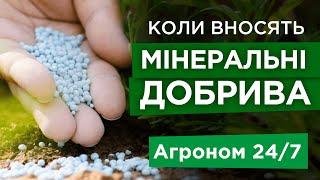 КОЛИ ВНОСЯТЬ
МІНЕРАЛЬНІ
ДОБРИВА
Агроном 24/7